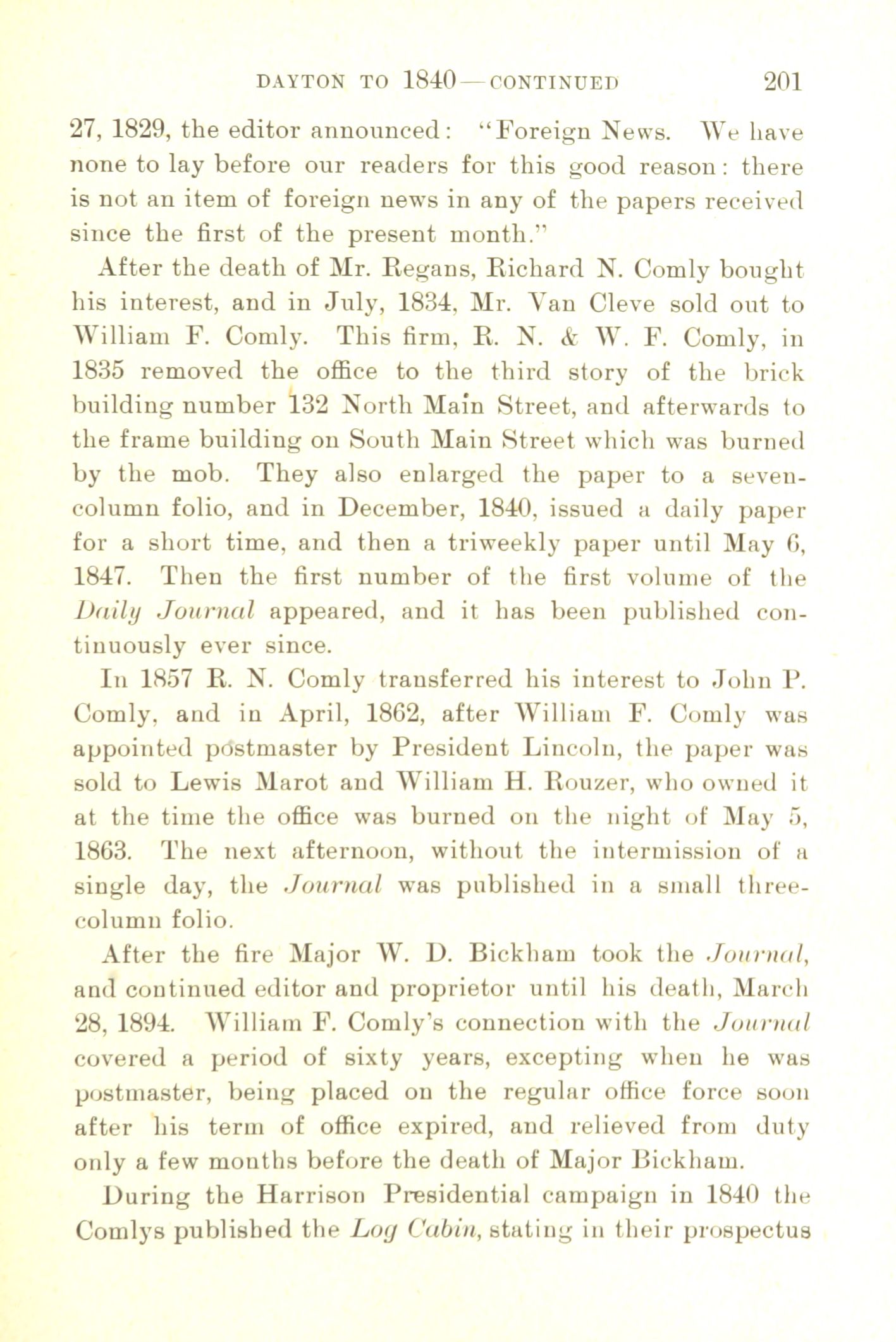 DAYTON TO 1840—CONTINUED 201

27, 1829, the editor announced: "Foreign News. We have none to lay before our readers for this good reason: there is not an item of foreign news in any of the papers received since the first of the present month."

After the death of Mr. Regans, Richard N. Comly bought his interest, and in July, 1834, Mr. Van Cleve sold out to William F. Comly. This firm, R. N. & W. F. Comly, in 1835 removed the office to the third story of the brick building number 132 North Main Street, and afterwards to the frame building on South Main Street which was burned by the mob. They also enlarged the paper to a seven-column folio, and in December, 1840, issued a daily paper for a short time, and then a triweekly paper until May 6, 1847. Then the first number of the first volume of the Daily Journal appeared, and it has been published continuously ever since.

In 1857 R. N. Comly transferred his interest to John P. Comly, and in April, 1862, after William F. Comly was appointed postmaster by President Lincoln, the paper was sold to Lewis Marot and William H. Rouzer, who owned it at the time the office was burned on the night of May 5, 1863. The next afternoon, without the intermission of a single day, the Journal was published in a small three-column folio.

After the fire Major W. D. Bickham took the Journal, and continued editor and proprietor until his death, March 28, 1894. William F. Comly's connection with the Journal covered a period of sixty years, excepting when he was postmaster, being placed on the regular office force soon after his term of office expired, and relieved from duty only a few months before the death of Major Bickham.

During the Harrison Presidential campaign in 1840 the Comlys published the Log Cabin, stating in their prospectus